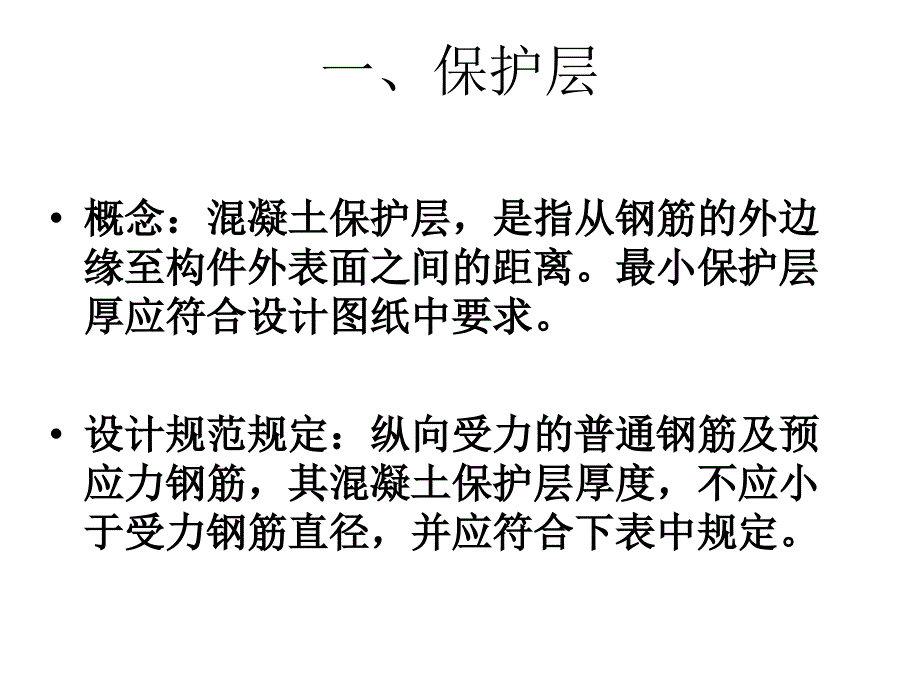 一、保护层

• 概念：混凝土保护层，是指从钢筋的外边缘至构件外表面之间的距离。最小保护层厚应符合设计图纸中要求。

• 设计规范规定：纵向受力的普通钢筋及预应力钢筋，其混凝土保护层厚度，不应小于受力钢筋直径，并应符合下表中规定。